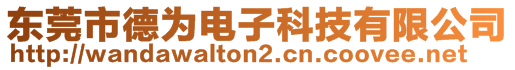 东莞市德为电子科技有限公司
http://wandawalton2.cn.coovee.net